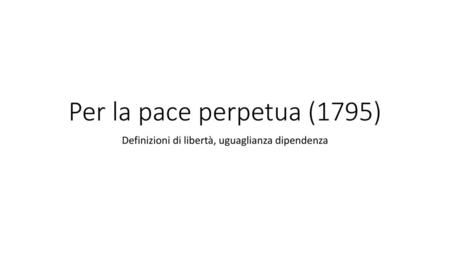 Per la pace perpetua (1795)

Definizioni di libertà, uguaglianza dipendenza